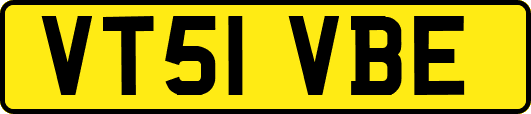 VT51 VBE